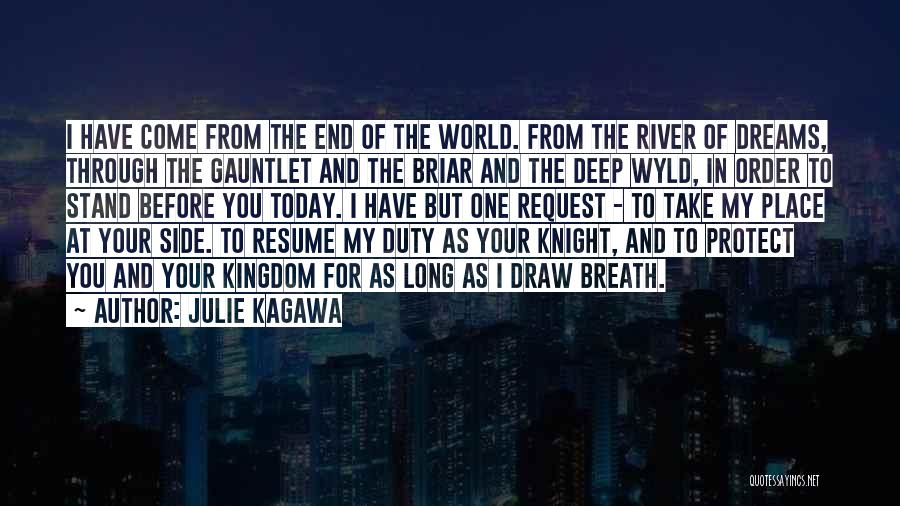 I HAVE COME FROM THE END OF THE WORLD. FROM THE RIVER OF DREAMS, THROUGH THE GAUNTLET AND THE BRIAR AND THE DEEP WYLD, IN ORDER TO STAND BEFORE YOU TODAY. I HAVE BUT ONE REQUEST - TO TAKE MY PLACE AT YOUR SIDE. TO RESUME MY DUTY AS YOUR KNIGHT, AND TO PROTECT YOU AND YOUR KINGDOM FOR AS LONG AS I DRAW BREATH.

~ AUTHOR: JULIE KAGAWA

QUOTESSAYINGS.NET